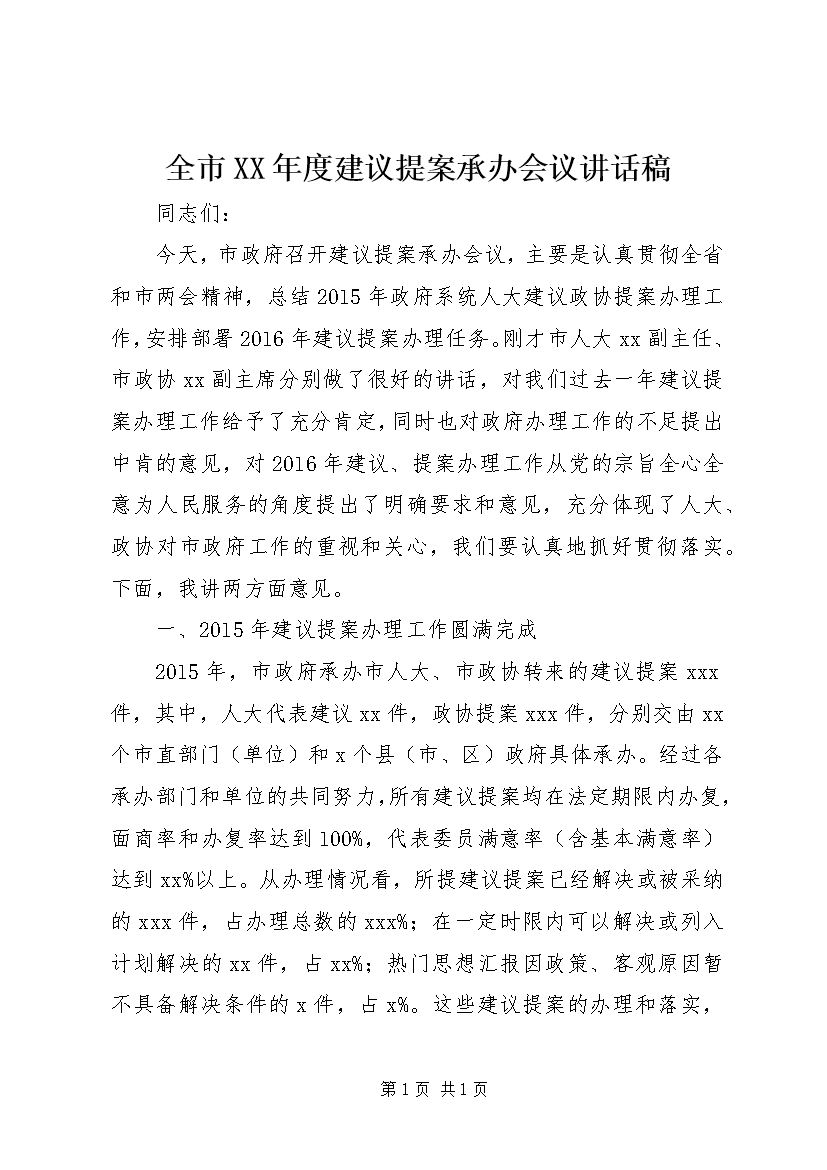 全市XX年度建议提案承办会议讲话稿

同志们：

今天，市政府召开建议提案承办会议，主要是认真贯彻全省和市两会精神，总结2015年政府系统人大建议政协提案办理工作，安排部署2016年建议提案办理任务。刚才市人大xx副主任、市政协xx副主席分别做了很好的讲话，对我们过去一年建议提案办理工作给予了充分肯定，同时也对政府办理工作的不足提出中肯的意见，对2016年建议、提案办理工作从党的宗旨全心全意为人民服务的角度提出了明确要求和意见，充分体现了人大、政协对市政府工作的重视和关心，我们要认真地抓好贯彻落实。下面，我讲两方面意见。

一、2015年建议提案办理工作圆满完成

2015年，市政府承办市人大、市政协转来的建议提案xxx件，其中，人大代表建议xx件，政协提案xxx件，分别交由xx个市直部门（单位）和x个县（市、区）政府具体承办。经过各承办部门和单位的共同努力，所有建议提案均在法定期限内办复，面商率和办复率达到100%，代表委员满意率（含基本满意率）达到xx%以上。从办理情况看，所提建议提案已经解决或被采纳的xxx件，占办理总数的xxx%；在一定时限内可以解决或列入计划解决的xx件，占xx%；热门思想汇报因政策、客观原因暂不具备解决条件的x件，占x%。这些建议提案的办理和落实，

第1页 共1页